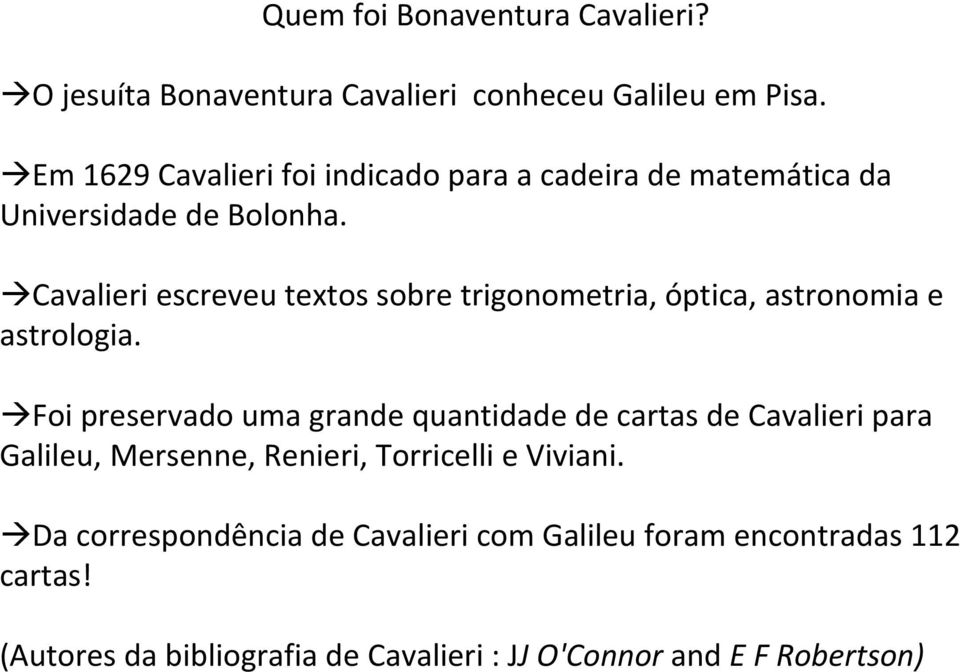 Quem foi Bonaventura Cavalieri?

→O jesuíta Bonaventura Cavalieri  conheceu Galileu em Pisa.

→Em 1629 Cavalieri foi indicado para a cadeira de matemática da Universidade de Bolonha.

→Cavalieri escreveu textos sobre trigonometria, óptica, astronomia e astrologia.

→Foi preservado uma grande quantidade de cartas de Cavalieri para Galileu, Mersenne, Renieri, Torricelli e Viviani.

→Da correspondência de Cavalieri com Galileu foram encontradas 112 cartas!

(Autores da bibliografia de Cavalieri : JJ O'Connor and E F Robertson)